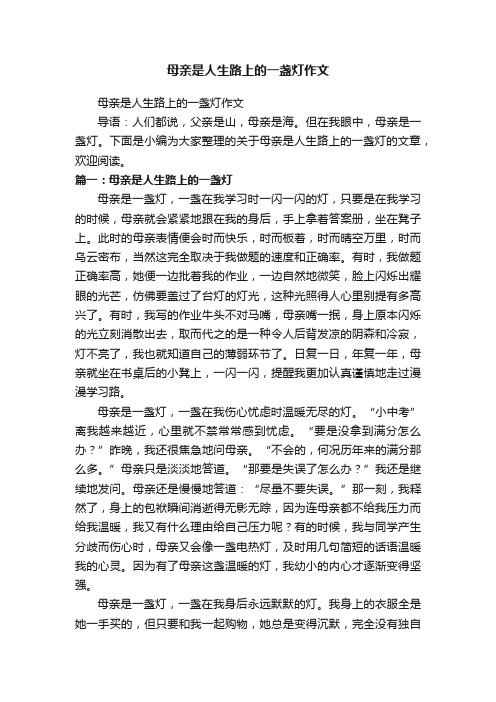 母亲是人生路上的一盏灯作文

母亲是人生路上的一盏灯作文

导语：人们都说，父亲是山，母亲是海。但在我眼中，母亲是一盏灯。下面是小编为大家整理的关于母亲是人生路上的一盏灯的文章，欢迎阅读。

篇一：母亲是人生路上的一盏灯

母亲是一盏灯，一盏在我学习时一闪一闪的灯，只要是在我学习的时候，母亲就会紧紧地跟在我的身后，手上拿着答案册，坐在凳子上。此时的母亲表情便会时而快乐，时而板着，时而晴空万里，时而乌云密布，当然这完全取决于我做题的速度和正确率。有时，我做题正确率高，她便一边批着我的作业，一边自然地微笑，脸上闪烁出耀眼的光芒，仿佛要盖过了台灯的灯光，这种光照得人心里别提有多高兴了。有时，我写的作业牛头不对马嘴，母亲嘴一抿，身上原本闪烁的光立刻消散出去，取而代之的是一种令人后背发凉的阴森和冷寂，灯不亮了，我也就知道自己的薄弱环节了。日复一日，年复一年，母亲就坐在书桌后的小凳上，一闪一闪，提醒我更加认真谨慎地走过漫漫学习路。

母亲是一盏灯，一盏在我伤心忧虑时温暖无尽的灯。“小中考”离我越来越近，心里就不禁常常感到忧虑。“要是没拿到满分怎么办？”昨晚，我还很焦急地问母亲。“不会的，何况历年来的满分那么多。”母亲只是淡淡地答道。“那要是失误了怎么办？”我还是继续地发问。母亲还是慢慢地答道：“尽量不要失误。”那一刻，我释然了，身上的包袱瞬间消逝得无影无踪，因为连母亲都不给我压力而给我温暖，我又有什么理由给自己压力呢？有的时候，我与同学产生分歧而伤心时，母亲又会像一盏电热灯，及时用几句简短的话语温暖我的心灵。因为有了母亲这盏温暖的灯，我幼小的内心才逐渐变得坚强。

母亲是一盏灯，一盏在我身后永远默默的灯。我身上的衣服全是她一手买的，但只要和我一起购物，她总是变得沉默，完全没有独自